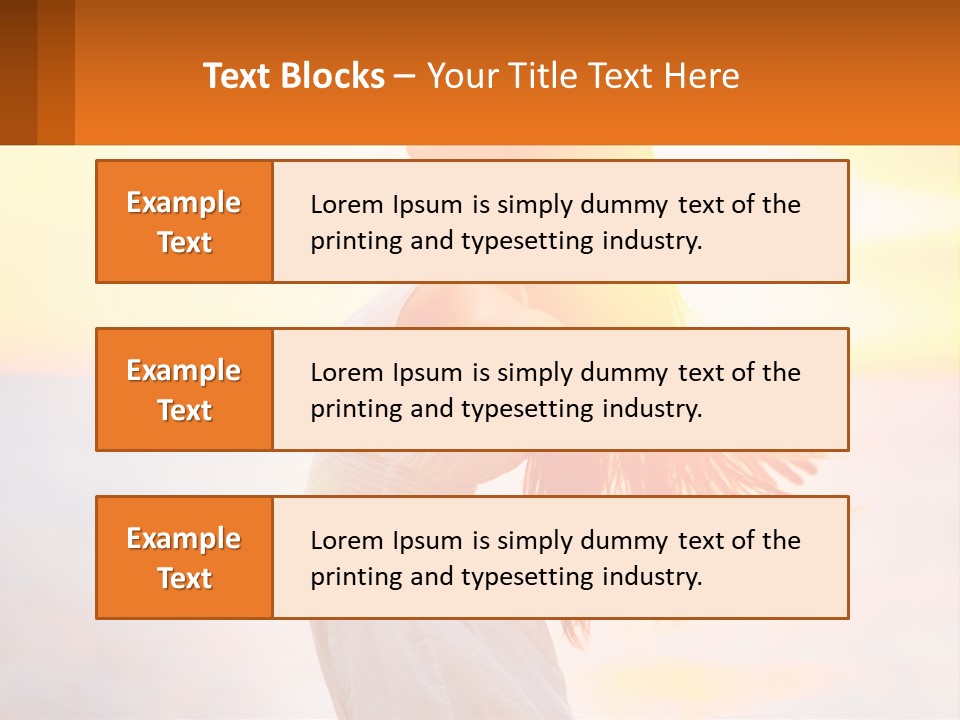 Text Blocks – Your Title Text Here

Example Text

Lorem Ipsum is simply dummy text of the printing and typesetting industry.

Example Text

Lorem Ipsum is simply dummy text of the printing and typesetting industry.

Example Text

Lorem Ipsum is simply dummy text of the printing and typesetting industry.